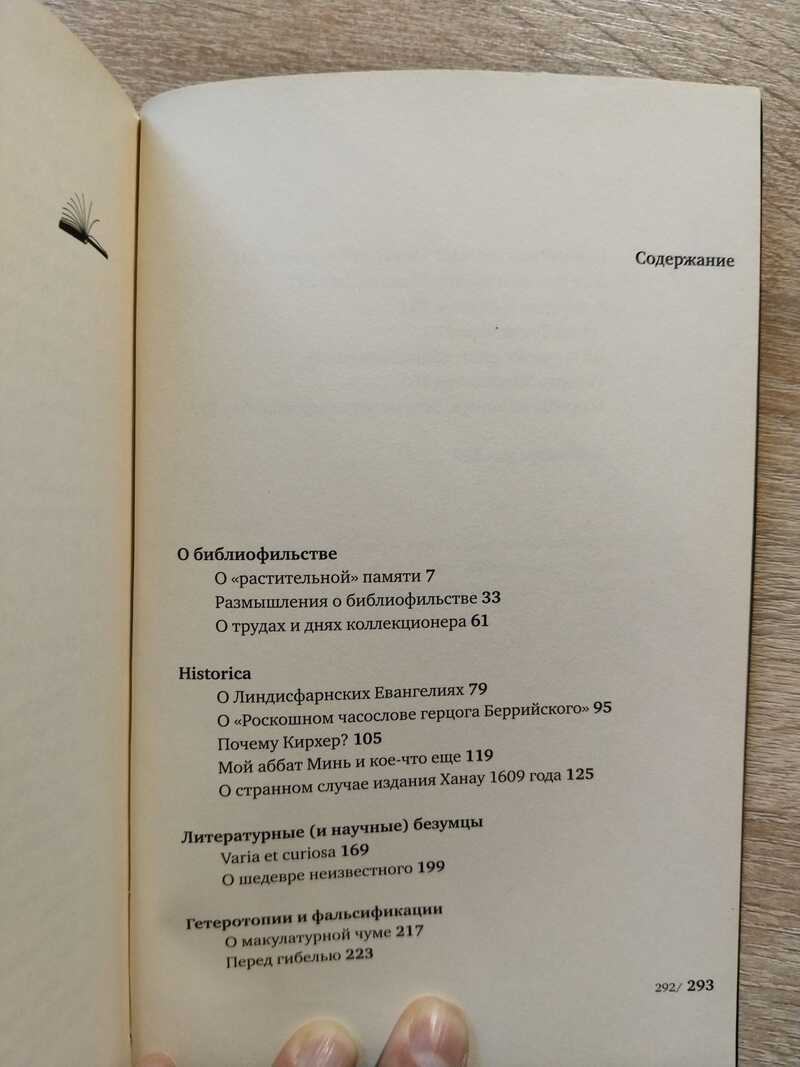 Содержание

О библиофильстве

О «растительной» памяти 7

Размышления о библиофильстве 33

О трудах и днях коллекционера 61

Historica

О Линдисфарнских Евангелиях 79

О «Роскошном часослове герцога Беррийского» 95

Почему Кирхер? 105

Мой аббат Минь и кое-что еще 119

О странном случае издания Ханау 1609 года 125

Литературные (и научные) безумцы

Varia et curiosa 169

О шедевре неизвестного 199

Гетеротопии и фальсификации

О макулатурной чуме 217

Перед гибелью 223

292/ 293